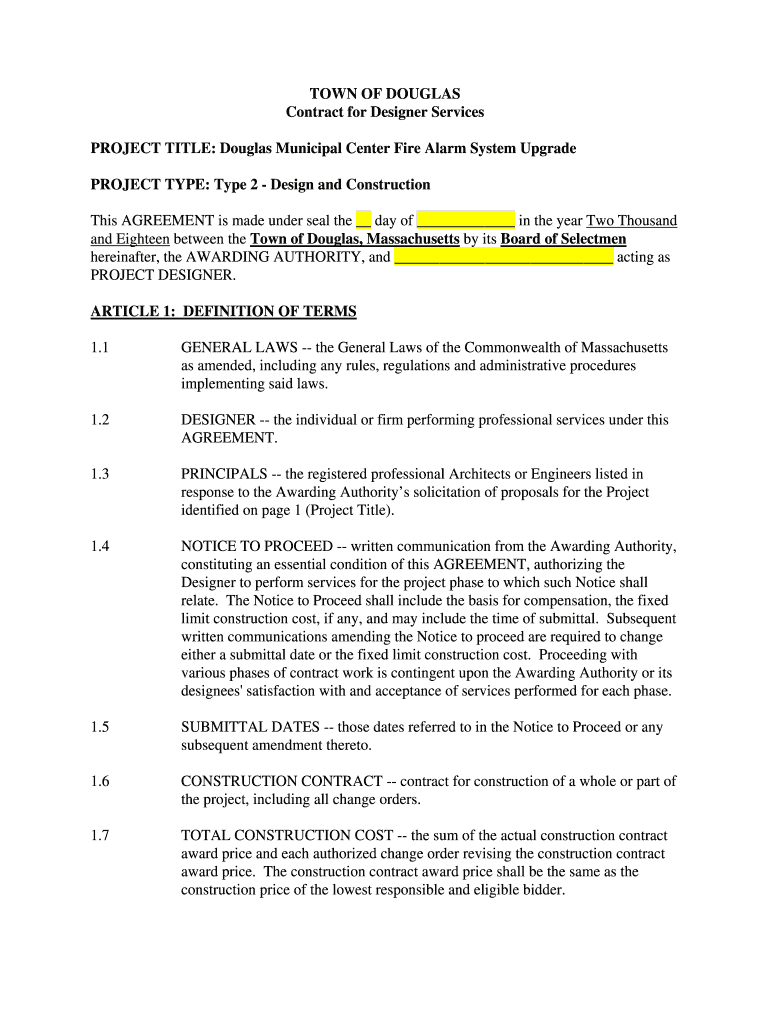 TOWN OF DOUGLAS
Contract for Designer Services

PROJECT TITLE: Douglas Municipal Center Fire Alarm System Upgrade

PROJECT TYPE: Type 2 - Design and Construction

This AGREEMENT is made under seal the __ day of ____________ in the year Two Thousand and Eighteen between the Town of Douglas, Massachusetts by its Board of Selectmen hereinafter, the AWARDING AUTHORITY, and ___________________________ acting as PROJECT DESIGNER.

ARTICLE 1: DEFINITION OF TERMS

1.1 GENERAL LAWS -- the General Laws of the Commonwealth of Massachusetts as amended, including any rules, regulations and administrative procedures implementing said laws.

1.2 DESIGNER -- the individual or firm performing professional services under this AGREEMENT.

1.3 PRINCIPALS -- the registered professional Architects or Engineers listed in response to the Awarding Authority's solicitation of proposals for the Project identified on page 1 (Project Title).

1.4 NOTICE TO PROCEED -- written communication from the Awarding Authority, constituting an essential condition of this AGREEMENT, authorizing the Designer to perform services for the project phase to which such Notice shall relate. The Notice to Proceed shall include the basis for compensation, the fixed limit construction cost, if any, and may include the time of submittal. Subsequent written communications amending the Notice to proceed are required to change either a submittal date or the fixed limit construction cost. Proceeding with various phases of contract work is contingent upon the Awarding Authority or its designees' satisfaction with and acceptance of services performed for each phase.

1.5 SUBMITTAL DATES -- those dates referred to in the Notice to Proceed or any subsequent amendment thereto.

1.6 CONSTRUCTION CONTRACT -- contract for construction of a whole or part of the project, including all change orders.

1.7 TOTAL CONSTRUCTION COST -- the sum of the actual construction contract award price and each authorized change order revising the construction contract award price. The construction contract award price shall be the same as the construction price of the lowest responsible and eligible bidder.